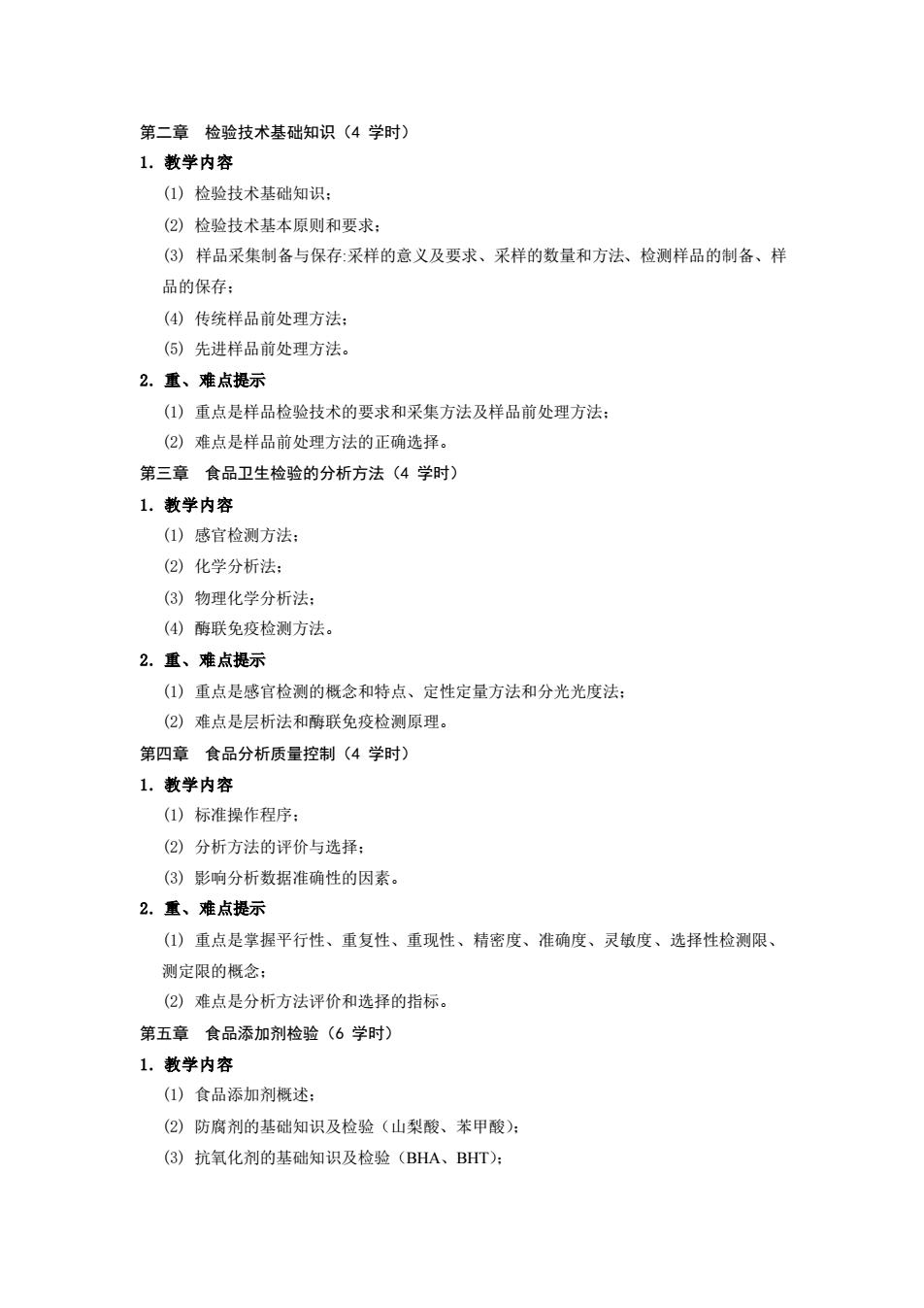 第二章 检验技术基础知识（4 学时）

1. 教学内容

(1) 检验技术基础知识；

(2) 检验技术基本原则和要求；

(3) 样品采集制备与保存:采样的意义及要求、采样的数量和方法、检测样品的制备、样品的保存；

(4) 传统样品前处理方法；

(5) 先进样品前处理方法。

2. 重、难点提示

(1) 重点是样品检验技术的要求和采集方法及样品前处理方法；

(2) 难点是样品前处理方法的正确选择。

第三章 食品卫生检验的分析方法（4 学时）

1. 教学内容

(1) 感官检测方法；

(2) 化学分析法；

(3) 物理化学分析法；

(4) 酶联免疫检测方法。

2. 重、难点提示

(1) 重点是感官检测的概念和特点、定性定量方法和分光光度法；

(2) 难点是层析法和酶联免疫检测原理。

第四章 食品分析质量控制（4 学时）

1. 教学内容

(1) 标准操作程序；

(2) 分析方法的评价与选择；

(3) 影响分析数据准确性的因素。

2. 重、难点提示

(1) 重点是掌握平行性、重复性、重现性、精密度、准确度、灵敏度、选择性检测限、测定限的概念；

(2) 难点是分析方法评价和选择的指标。

第五章 食品添加剂检验（6 学时）

1. 教学内容

(1) 食品添加剂概述；

(2) 防腐剂的基础知识及检验（山梨酸、苯甲酸）；

(3) 抗氧化剂的基础知识及检验（BHA、BHT）；